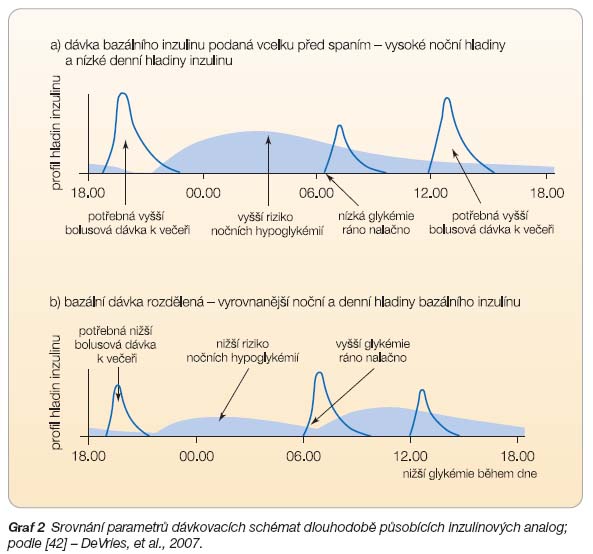 a) dávka bazálního inzulinu podaná vcelku před spaním – vysoké noční hladiny a nízké denní hladiny inzulinu

profil hladin inzulinu

18.00 00.00 06.00 12.00 18.00

potřebná vyšší bolusová dávka k večeři

vyšší riziko nočních hypoglykémií

nízká glykémie ráno nalačno

potřebná vyšší bolusová dávka k večeři

b) bazální dávka rozdělená – vyrovnanější noční a denní hladiny bazálního inzulínu

potřebná nižší bolusová dávka k večeři

nižší riziko nočních hypoglykémií

vyšší glykémie ráno nalačno

profil hladin inzulinu

18.00 00.00 06.00 12.00 18.00

nižší glykémie během dne

Graf 2 Srovnání parametrů dávkovacích schémat dlouhodobě působících inzulinových analog; podle [42] – DeVries, et al., 2007.